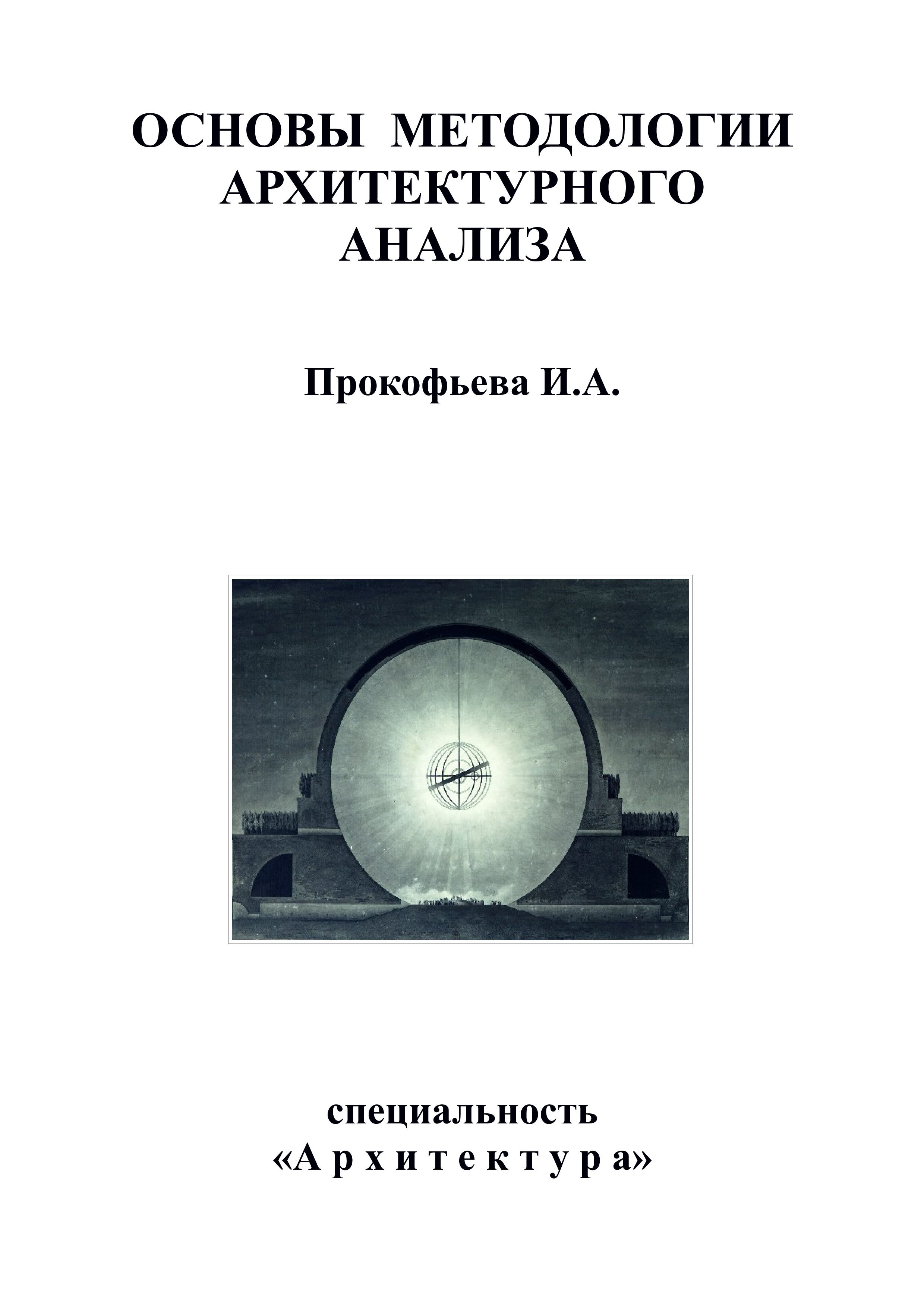 ОСНОВЫ МЕТОДОЛОГИИ АРХИТЕКТУРНОГО АНАЛИЗА

Прокофьева И.А.

специальность
«А р х и т е к т у р а»